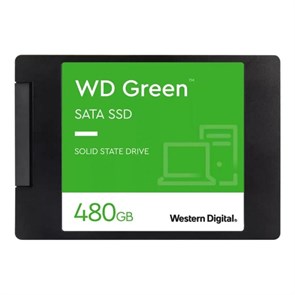 WD Green™

SATA SSD

SOLID STATE DRIVE

480GB

Western Digital.